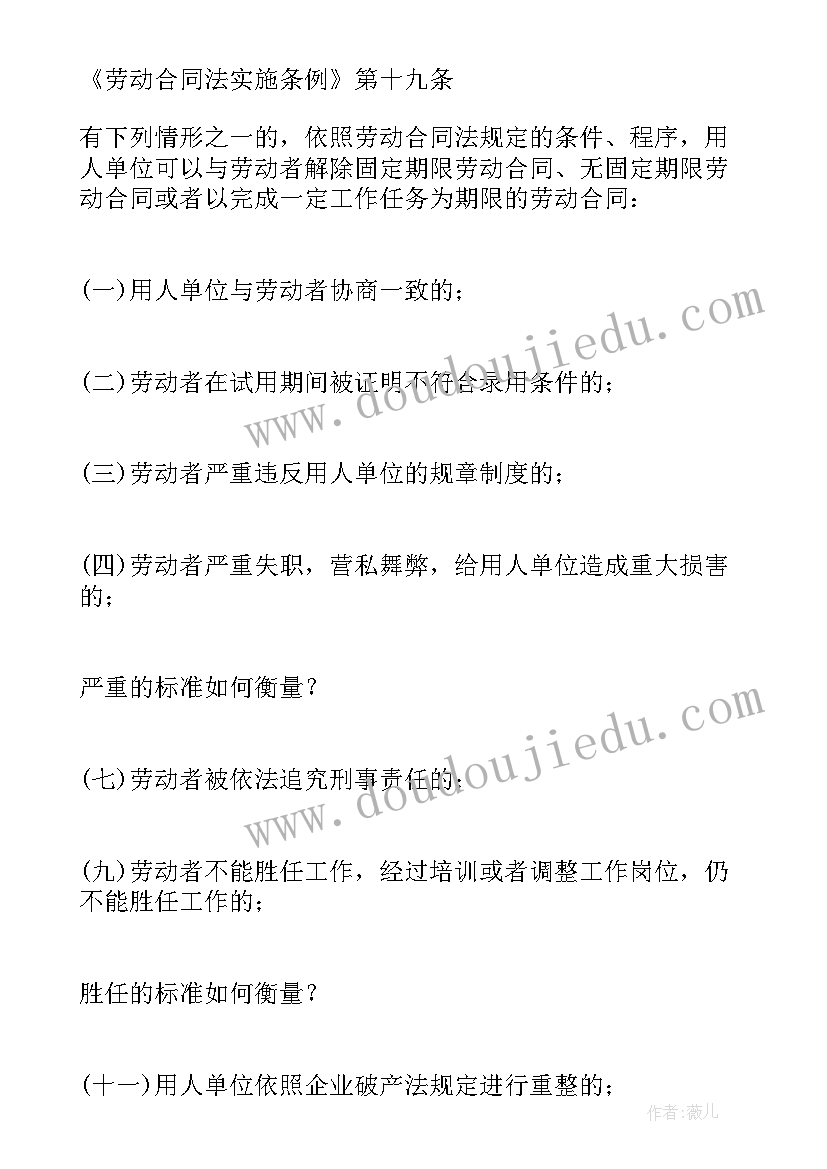 《劳动合同法实施条例》第十九条

有下列情形之一的，依照劳动合同法规定的条件、程序，用人单位可以与劳动者解除固定期限劳动合同、无固定期限劳动合同或者以完成一定工作任务为期限的劳动合同：

(一)用人单位与劳动者协商一致的；

(二)劳动者在试用期间被证明不符合录用条件的；

(三)劳动者严重违反用人单位的规章制度的；

(四)劳动者严重失职，营私舞弊，给用人单位造成重大损害的；

严重的标准如何衡量？

(七)劳动者被依法追究刑事责任的；

(九)劳动者不能胜任工作，经过培训或者调整工作岗位，仍不能胜任工作的；

胜任的标准如何衡量？

(十一)用人单位依照企业破产法规定进行重整的；

www.doudoujiedu.com

www.doudoujiedu.com

作者：薇儿